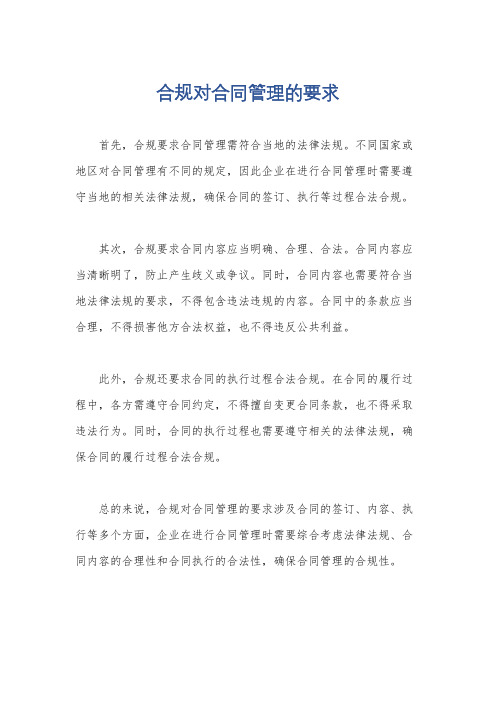 合规对合同管理的要求

首先，合规要求合同管理需符合当地的法律法规。不同国家或地区对合同管理有不同的规定，因此企业在进行合同管理时需要遵守当地的相关法律法规，确保合同的签订、执行等过程合法合规。

其次，合规要求合同内容应当明确、合理、合法。合同内容应当清晰明了，防止产生歧义或争议。同时，合同内容也需要符合当地法律法规的要求，不得包含违法违规的内容。合同中的条款应当合理，不得损害他方合法权益，也不得违反公共利益。

此外，合规还要求合同的执行过程合法合规。在合同的履行过程中，各方需遵守合同约定，不得擅自变更合同条款，也不得采取违法行为。同时，合同的执行过程也需要遵守相关的法律法规，确保合同的履行过程合法合规。

总的来说，合规对合同管理的要求涉及合同的签订、内容、执行等多个方面，企业在进行合同管理时需要综合考虑法律法规、合同内容的合理性和合同执行的合法性，确保合同管理的合规性。